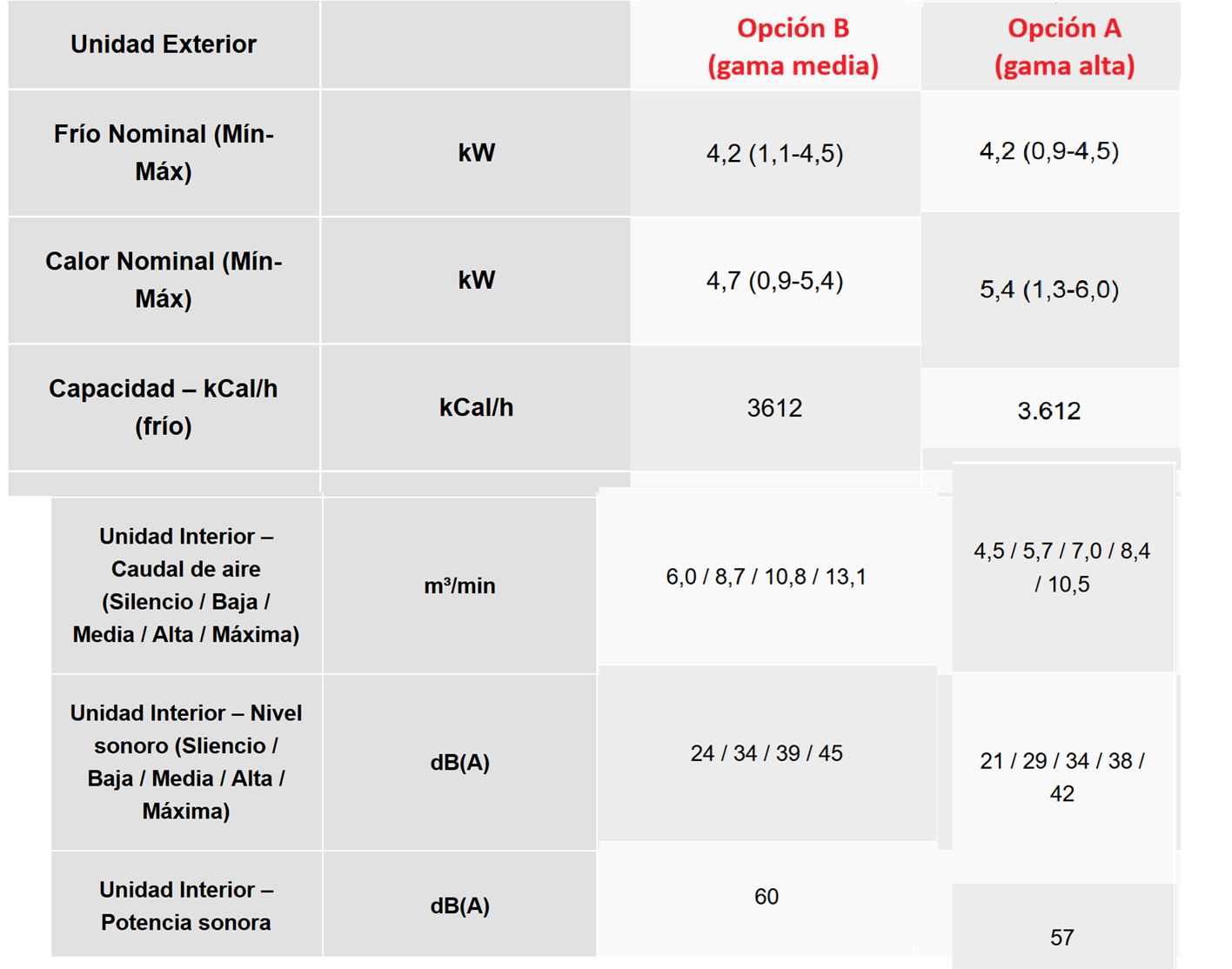 | Unidad Exterior | | Opción B (gama media) | Opción A (gama alta) |
|---|---|---|---|
| Frío Nominal (Mín-Máx) | kW | 4,2 (1,1-4,5) | 4,2 (0,9-4,5) |
| Calor Nominal (Mín-Máx) | kW | 4,7 (0,9-5,4) | 5,4 (1,3-6,0) |
| Capacidad – kCal/h (frío) | kCal/h | 3612 | 3.612 |
| Unidad Interior – Caudal de aire (Silencio / Baja / Media / Alta / Máxima) | m³/min | 6,0 / 8,7 / 10,8 / 13,1 | 4,5 / 5,7 / 7,0 / 8,4 / 10,5 |
| Unidad Interior – Nivel sonoro (Sliencio / Baja / Media / Alta / Máxima) | dB(A) | 24 / 34 / 39 / 45 | 21 / 29 / 34 / 38 / 42 |
| Unidad Interior – Potencia sonora | dB(A) | 60 | 57 |